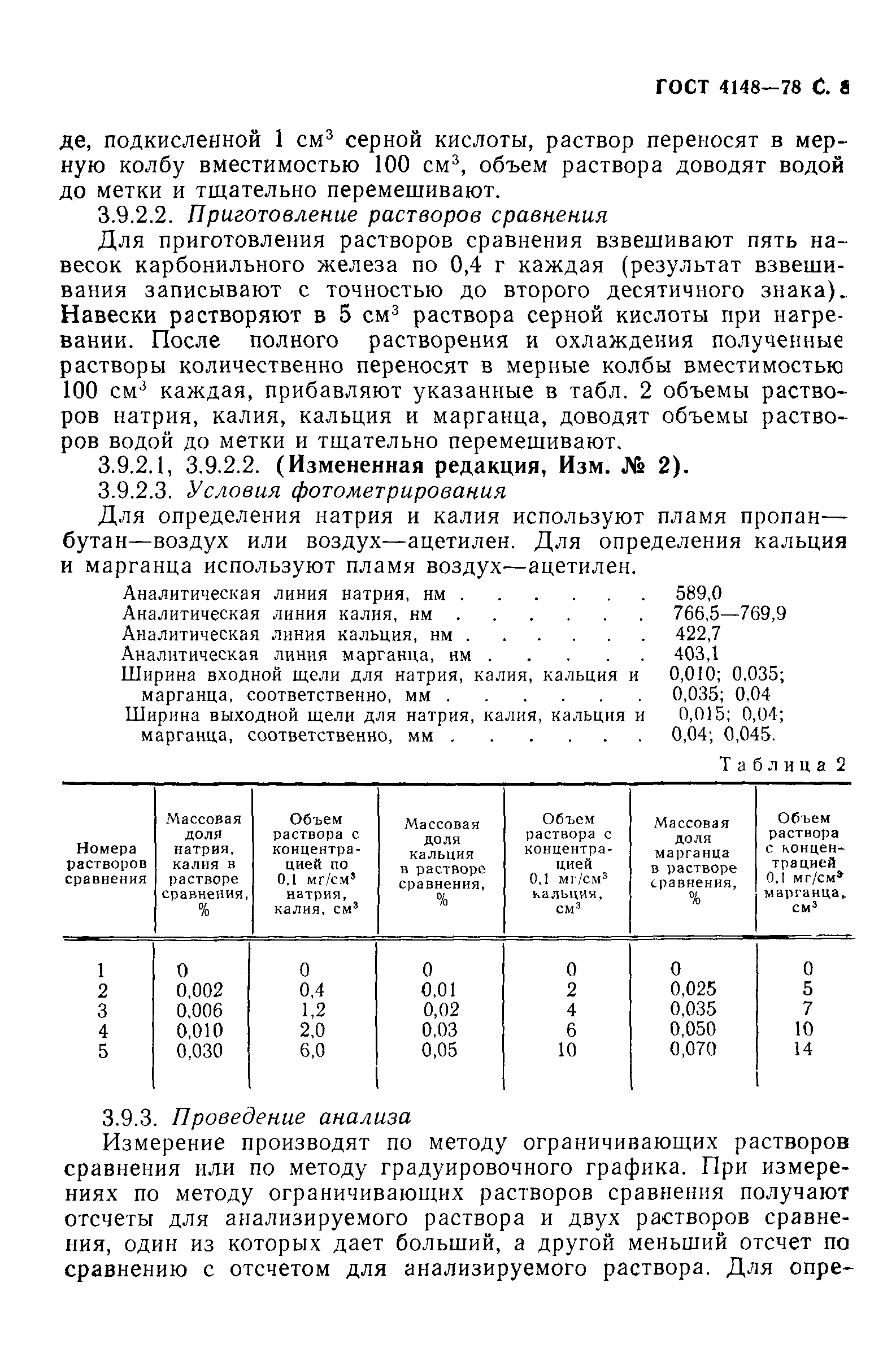 ГОСТ 4148—78 С. 8

де, подкисленной 1 см$^3$ серной кислоты, раствор переносят в мерную колбу вместимостью 100 см$^3$, объем раствора доводят водой до метки и тщательно перемешивают.

3.9.2.2. Приготовление растворов сравнения

Для приготовления растворов сравнения взвешивают пять навесок карбонильного железа по 0,4 г каждая (результат взвешивания записывают с точностью до второго десятичного знака). Навески растворяют в 5 см$^3$ раствора серной кислоты при нагревании. После полного растворения и охлаждения полученные растворы количественно переносят в мерные колбы вместимостью 100 см$^3$ каждая, прибавляют указанные в табл. 2 объемы растворов натрия, калия, кальция и марганца, доводят объемы растворов водой до метки и тщательно перемешивают.

3.9.2.1, 3.9.2.2. (Измененная редакция, Изм. № 2).

3.9.2.3. Условия фотометрирования

Для определения натрия и калия используют пламя пропан—бутан—воздух или воздух—ацетилен. Для определения кальция и марганца используют пламя воздух—ацетилен.

Аналитическая линия натрия, нм . . . . . . 589,0
Аналитическая линия калия, нм . . . . . . 766,5—769,9
Аналитическая линия кальция, нм . . . . . . 422,7
Аналитическая линия марганца, нм . . . . . 403,1
Ширина входной щели для натрия, калия, кальция и марганца, соответственно, мм . . . . . . . 0,010; 0,035; 0,035; 0,04
Ширина выходной щели для натрия, калия, кальция и марганца, соответственно, мм . . . . . . 0,015; 0,04; 0,04; 0,045.

Таблица 2

| Номера растворов сравнения | Массовая доля натрия, калия в растворе сравнения, % | Объем раствора с концентрацией по 0,1 мг/см$^3$ натрия, калия, см$^3$ | Массовая доля кальция в растворе сравнения, % | Объем раствора с концентрацией 0,1 мг/см$^3$ кальция, см$^3$ | Массовая доля марганца в растворе сравнения, % | Объем раствора с концентрацией 0,1 мг/см$^3$ марганца, см$^3$ |
|---|---|---|---|---|---|---|
| 1 | 0 | 0 | 0 | 0 | 0 | 0 |
| 2 | 0,002 | 0,4 | 0,01 | 2 | 0,025 | 5 |
| 3 | 0,006 | 1,2 | 0,02 | 4 | 0,035 | 7 |
| 4 | 0,010 | 2,0 | 0,03 | 6 | 0,050 | 10 |
| 5 | 0,030 | 6,0 | 0,05 | 10 | 0,070 | 14 |

3.9.3. Проведение анализа

Измерение производят по методу ограничивающих растворов сравнения или по методу градуировочного графика. При измерениях по методу ограничивающих растворов сравнения получают отсчеты для анализируемого раствора и двух растворов сравнения, один из которых дает больший, а другой меньший отсчет по сравнению с отсчетом для анализируемого раствора. Для опре-